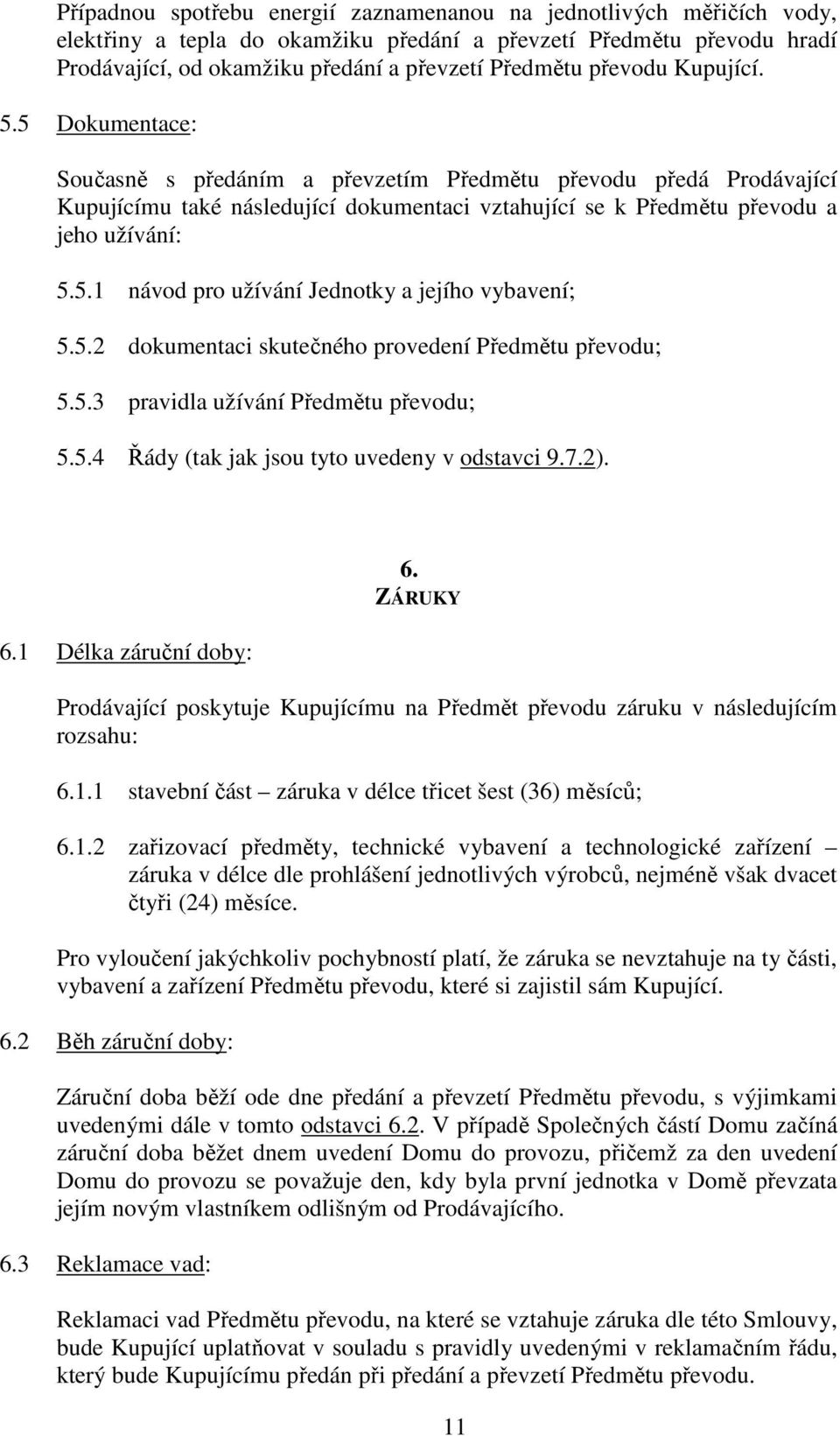 Případnou spotřebu energií zaznamenanou na jednotlivých měřičích vody, elektřiny a tepla do okamžiku předání a převzetí Předmětu převodu hradí Prodávající, od okamžiku předání a převzetí Předmětu převodu Kupující.

5.5 Dokumentace:

Současně s předáním a převzetím Předmětu převodu předá Prodávající Kupujícímu také následující dokumentaci vztahující se k Předmětu převodu a jeho užívání:

5.5.1 návod pro užívání Jednotky a jejího vybavení;

5.5.2 dokumentaci skutečného provedení Předmětu převodu;

5.5.3 pravidla užívání Předmětu převodu;

5.5.4 Řády (tak jak jsou tyto uvedeny v odstavci 9.7.2).

6.
ZÁRUKY

6.1 Délka záruční doby:

Prodávající poskytuje Kupujícímu na Předmět převodu záruku v následujícím rozsahu:

6.1.1 stavební část – záruka v délce třicet šest (36) měsíců;

6.1.2 zařizovací předměty, technické vybavení a technologické zařízení – záruka v délce dle prohlášení jednotlivých výrobců, nejméně však dvacet čtyři (24) měsíce.

Pro vyloučení jakýchkoliv pochybností platí, že záruka se nevztahuje na ty části, vybavení a zařízení Předmětu převodu, které si zajistil sám Kupující.

6.2 Běh záruční doby:

Záruční doba běží ode dne předání a převzetí Předmětu převodu, s výjimkami uvedenými dále v tomto odstavci 6.2. V případě Společných částí Domu začíná záruční doba běžet dnem uvedení Domu do provozu, přičemž za den uvedení Domu do provozu se považuje den, kdy byla první jednotka v Domě převzata jejím novým vlastníkem odlišným od Prodávajícího.

6.3 Reklamace vad:

Reklamaci vad Předmětu převodu, na které se vztahuje záruka dle této Smlouvy, bude Kupující uplatňovat v souladu s pravidly uvedenými v reklamačním řádu, který bude Kupujícímu předán při předání a převzetí Předmětu převodu.

11